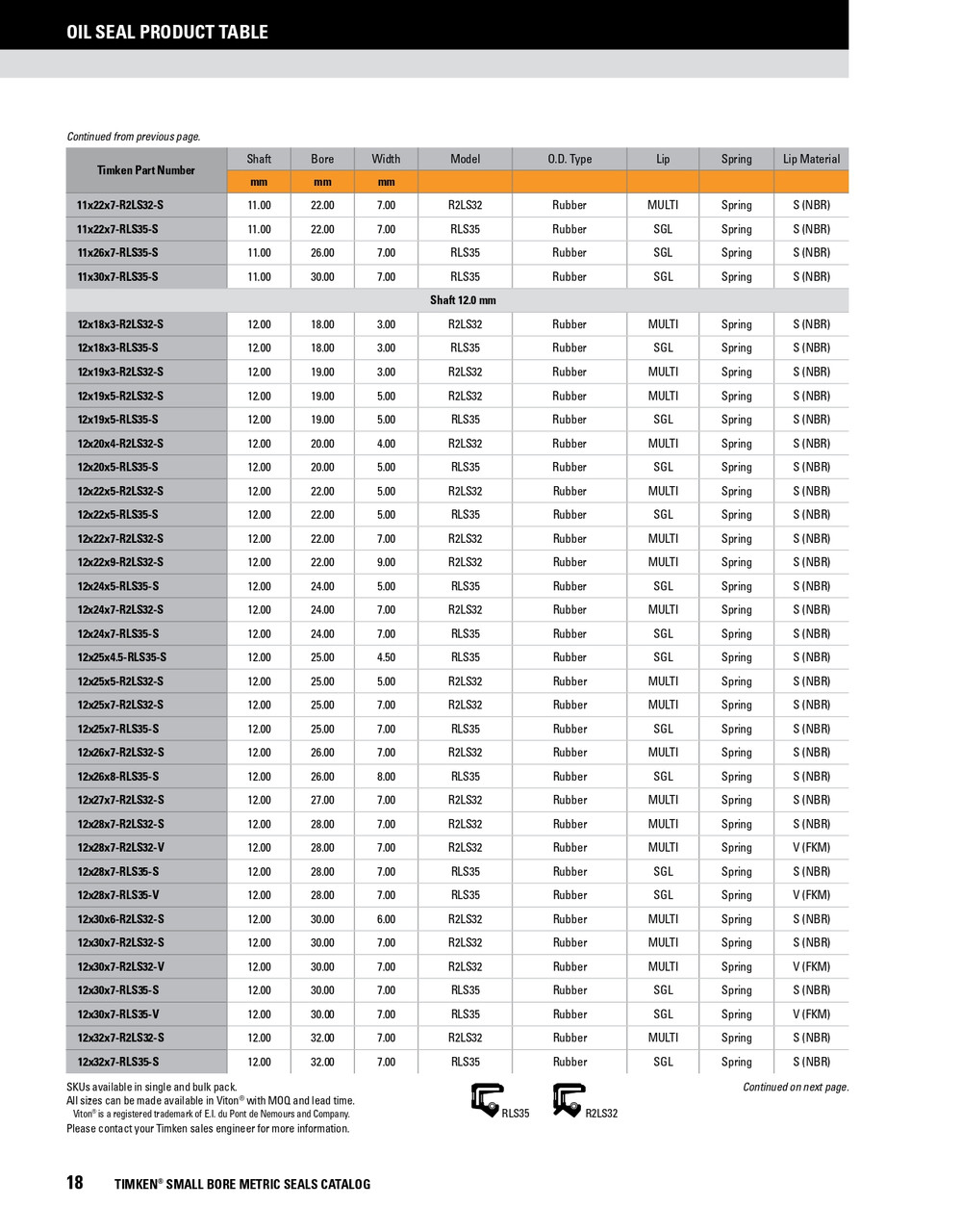 OIL SEAL PRODUCT TABLE

Continued from previous page.

| Timken Part Number | Shaft | Bore | Width | Model | O.D. Type | Lip | Spring | Lip Material |
|---|---|---|---|---|---|---|---|---|
| | mm | mm | mm | | | | | |
| 11x22x7-R2LS32-S | 11.00 | 22.00 | 7.00 | R2LS32 | Rubber | MULTI | Spring | S (NBR) |
| 11x22x7-RLS35-S | 11.00 | 22.00 | 7.00 | RLS35 | Rubber | SGL | Spring | S (NBR) |
| 11x26x7-RLS35-S | 11.00 | 26.00 | 7.00 | RLS35 | Rubber | SGL | Spring | S (NBR) |
| 11x30x7-RLS35-S | 11.00 | 30.00 | 7.00 | RLS35 | Rubber | SGL | Spring | S (NBR) |
| Shaft 12.0 mm | | | | | | | | |
| 12x18x3-R2LS32-S | 12.00 | 18.00 | 3.00 | R2LS32 | Rubber | MULTI | Spring | S (NBR) |
| 12x18x3-RLS35-S | 12.00 | 18.00 | 3.00 | RLS35 | Rubber | SGL | Spring | S (NBR) |
| 12x19x3-R2LS32-S | 12.00 | 19.00 | 3.00 | R2LS32 | Rubber | MULTI | Spring | S (NBR) |
| 12x19x5-R2LS32-S | 12.00 | 19.00 | 5.00 | R2LS32 | Rubber | MULTI | Spring | S (NBR) |
| 12x19x5-RLS35-S | 12.00 | 19.00 | 5.00 | RLS35 | Rubber | SGL | Spring | S (NBR) |
| 12x20x4-R2LS32-S | 12.00 | 20.00 | 4.00 | R2LS32 | Rubber | MULTI | Spring | S (NBR) |
| 12x20x5-RLS35-S | 12.00 | 20.00 | 5.00 | RLS35 | Rubber | SGL | Spring | S (NBR) |
| 12x22x5-R2LS32-S | 12.00 | 22.00 | 5.00 | R2LS32 | Rubber | MULTI | Spring | S (NBR) |
| 12x22x5-RLS35-S | 12.00 | 22.00 | 5.00 | RLS35 | Rubber | SGL | Spring | S (NBR) |
| 12x22x7-R2LS32-S | 12.00 | 22.00 | 7.00 | R2LS32 | Rubber | MULTI | Spring | S (NBR) |
| 12x22x9-R2LS32-S | 12.00 | 22.00 | 9.00 | R2LS32 | Rubber | MULTI | Spring | S (NBR) |
| 12x24x5-RLS35-S | 12.00 | 24.00 | 5.00 | RLS35 | Rubber | SGL | Spring | S (NBR) |
| 12x24x7-R2LS32-S | 12.00 | 24.00 | 7.00 | R2LS32 | Rubber | MULTI | Spring | S (NBR) |
| 12x24x7-RLS35-S | 12.00 | 24.00 | 7.00 | RLS35 | Rubber | SGL | Spring | S (NBR) |
| 12x25x4.5-RLS35-S | 12.00 | 25.00 | 4.50 | RLS35 | Rubber | SGL | Spring | S (NBR) |
| 12x25x5-R2LS32-S | 12.00 | 25.00 | 5.00 | R2LS32 | Rubber | MULTI | Spring | S (NBR) |
| 12x25x7-R2LS32-S | 12.00 | 25.00 | 7.00 | R2LS32 | Rubber | MULTI | Spring | S (NBR) |
| 12x25x7-RLS35-S | 12.00 | 25.00 | 7.00 | RLS35 | Rubber | SGL | Spring | S (NBR) |
| 12x26x7-R2LS32-S | 12.00 | 26.00 | 7.00 | R2LS32 | Rubber | MULTI | Spring | S (NBR) |
| 12x26x8-RLS35-S | 12.00 | 26.00 | 8.00 | RLS35 | Rubber | SGL | Spring | S (NBR) |
| 12x27x7-R2LS32-S | 12.00 | 27.00 | 7.00 | R2LS32 | Rubber | MULTI | Spring | S (NBR) |
| 12x28x7-R2LS32-S | 12.00 | 28.00 | 7.00 | R2LS32 | Rubber | MULTI | Spring | S (NBR) |
| 12x28x7-R2LS32-V | 12.00 | 28.00 | 7.00 | R2LS32 | Rubber | MULTI | Spring | V (FKM) |
| 12x28x7-RLS35-S | 12.00 | 28.00 | 7.00 | RLS35 | Rubber | SGL | Spring | S (NBR) |
| 12x28x7-RLS35-V | 12.00 | 28.00 | 7.00 | RLS35 | Rubber | SGL | Spring | V (FKM) |
| 12x30x6-R2LS32-S | 12.00 | 30.00 | 6.00 | R2LS32 | Rubber | MULTI | Spring | S (NBR) |
| 12x30x7-R2LS32-S | 12.00 | 30.00 | 7.00 | R2LS32 | Rubber | MULTI | Spring | S (NBR) |
| 12x30x7-R2LS32-V | 12.00 | 30.00 | 7.00 | R2LS32 | Rubber | MULTI | Spring | V (FKM) |
| 12x30x7-RLS35-S | 12.00 | 30.00 | 7.00 | RLS35 | Rubber | SGL | Spring | S (NBR) |
| 12x30x7-RLS35-V | 12.00 | 30.00 | 7.00 | RLS35 | Rubber | SGL | Spring | V (FKM) |
| 12x32x7-R2LS32-S | 12.00 | 32.00 | 7.00 | R2LS32 | Rubber | MULTI | Spring | S (NBR) |
| 12x32x7-RLS35-S | 12.00 | 32.00 | 7.00 | RLS35 | Rubber | SGL | Spring | S (NBR) |

SKUs available in single and bulk pack.
All sizes can be made available in Viton® with MOQ and lead time.
Viton® is a registered trademark of E.I. du Pont de Nemours and Company.
Please contact your Timken sales engineer for more information.

RLS35 R2LS32

Continued on next page.

18 TIMKEN® SMALL BORE METRIC SEALS CATALOG